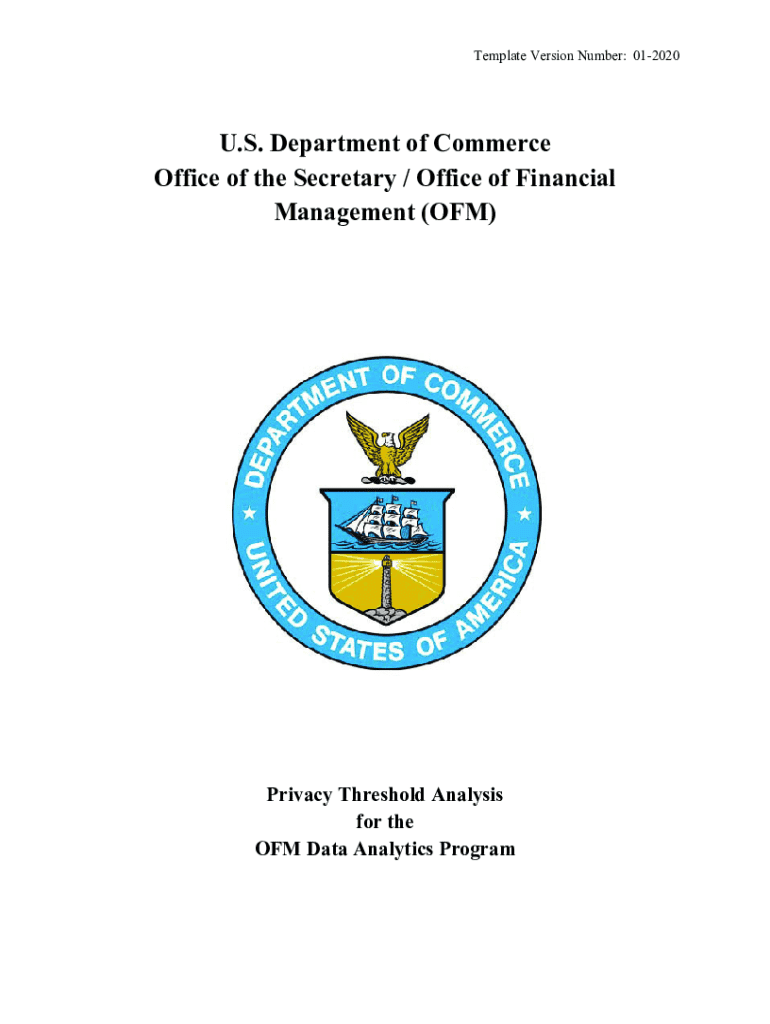 Template Version Number: 01-2020

U.S. Department of Commerce
Office of the Secretary / Office of Financial Management (OFM)

DEPARTMENT OF COMMERCE
UNITED STATES OF AMERICA

Privacy Threshold Analysis
for the
OFM Data Analytics Program